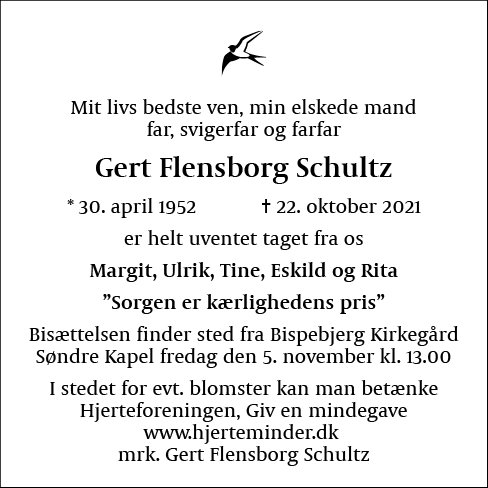 Mit livs bedste ven, min elskede mand
far, svigerfar og farfar

Gert Flensborg Schultz

* 30. april 1952 † 22. oktober 2021

er helt uventet taget fra os

Margit, Ulrik, Tine, Eskild og Rita

"Sorgen er kærlighedens pris"

Bisættelsen finder sted fra Bispebjerg Kirkegård
Søndre Kapel fredag den 5. november kl. 13.00

I stedet for evt. blomster kan man betænke
Hjerteforeningen, Giv en mindegave
www.hjerteminder.dk
mrk. Gert Flensborg Schultz